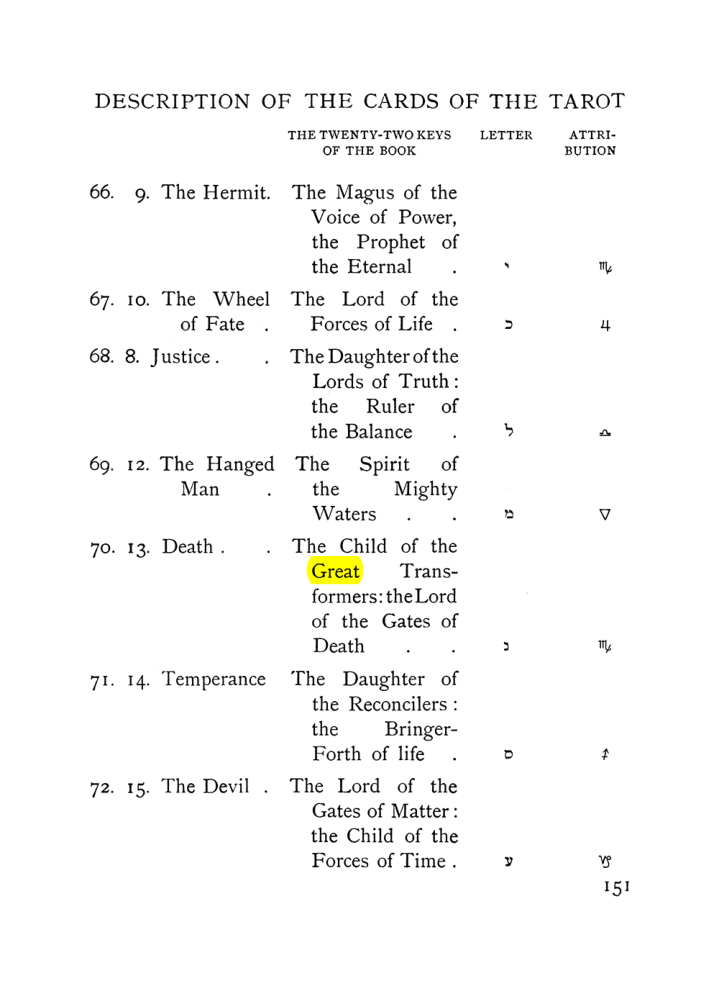 DESCRIPTION OF THE CARDS OF THE TAROT

| | THE TWENTY-TWO KEYS OF THE BOOK | LETTER | ATTRIBUTION |
|---|---|---|---|
| 66. 9. The Hermit. | The Magus of the Voice of Power, the Prophet of the Eternal . | י | ♍ |
| 67. 10. The Wheel of Fate . | The Lord of the Forces of Life . | כ | ♃ |
| 68. 8. Justice . . | The Daughter of the Lords of Truth: the Ruler of the Balance . | ל | ♎ |
| 69. 12. The Hanged Man . | The Spirit of the Mighty Waters . . | מ | ▽ |
| 70. 13. Death . . | The Child of the Great Transformers: the Lord of the Gates of Death . . | נ | ♏ |
| 71. 14. Temperance | The Daughter of the Reconcilers: the Bringer-Forth of life . | ס | ♐ |
| 72. 15. The Devil . | The Lord of the Gates of Matter: the Child of the Forces of Time . | ע | ♑ |

151